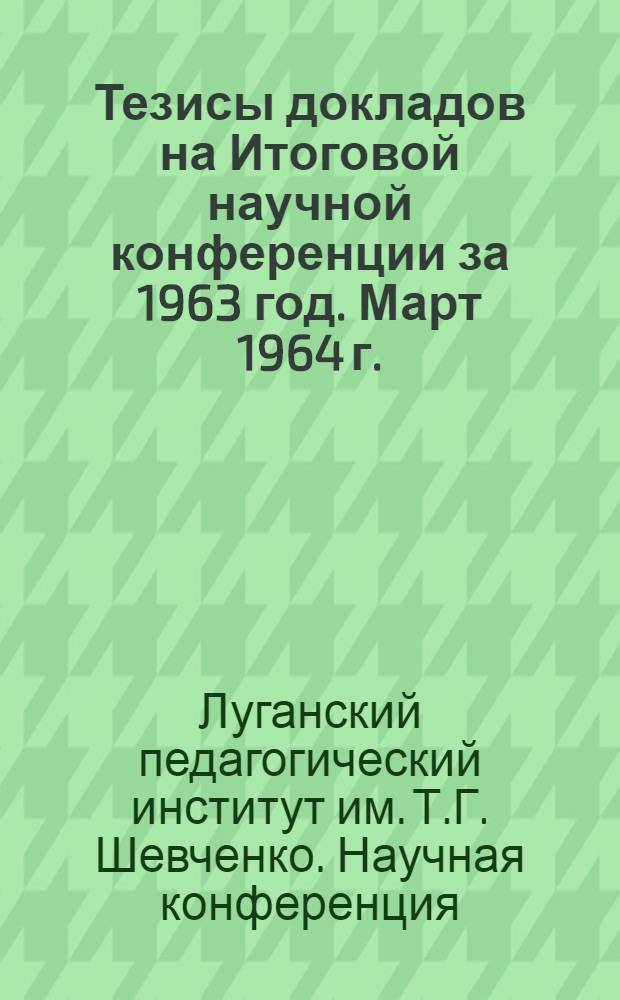 Тезисы докладов на Итоговой научной конференции за 1963 год. Март 1964 г.

Луганский педагогический институт им. Т.Г. Шевченко. Научная конференция